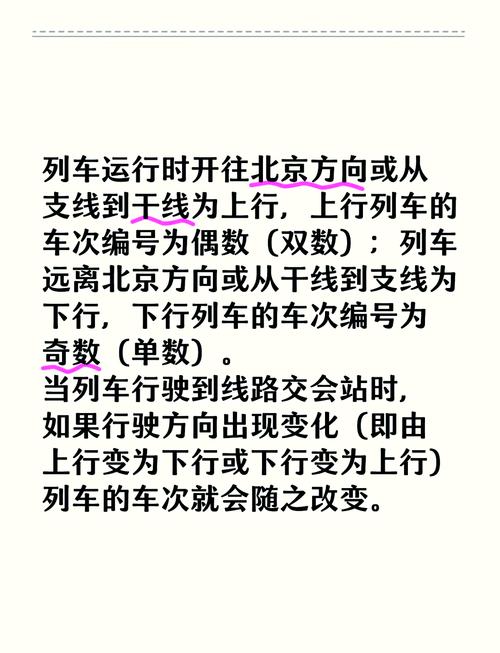 列车运行时开往北京方向或从支线到干线为上行，上行列车的车次编号为偶数（双数）；列车远离北京方向或从干线到支线为下行，下行列车的车次编号为奇数（单数）。
当列车行驶到线路交会站时，如果行驶方向出现变化（即由上行变为下行或下行变为上行）列车的车次就会随之改变。